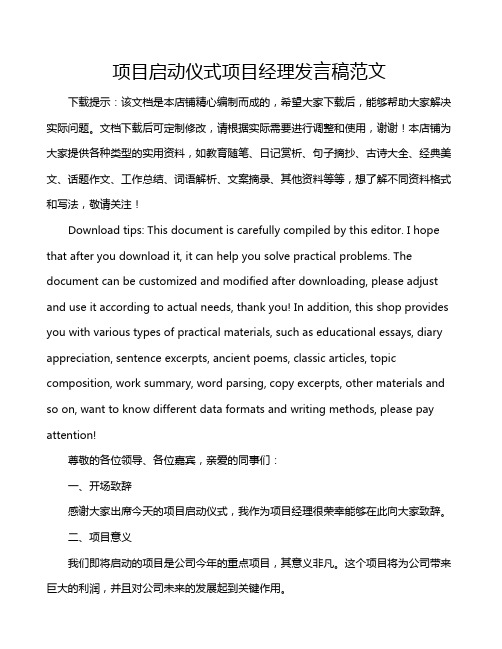 项目启动仪式项目经理发言稿范文

下载提示：该文档是本店铺精心编制而成的，希望大家下载后，能够帮助大家解决实际问题。文档下载后可定制修改，请根据实际需要进行调整和使用，谢谢！本店铺为大家提供各种类型的实用资料，如教育随笔、日记赏析、句子摘抄、古诗大全、经典美文、话题作文、工作总结、词语解析、文案摘录、其他资料等等，想了解不同资料格式和写法，敬请关注！

Download tips: This document is carefully compiled by this editor. I hope that after you download it, it can help you solve practical problems. The document can be customized and modified after downloading, please adjust and use it according to actual needs, thank you! In addition, this shop provides you with various types of practical materials, such as educational essays, diary appreciation, sentence excerpts, ancient poems, classic articles, topic composition, work summary, word parsing, copy excerpts, other materials and so on, want to know different data formats and writing methods, please pay attention!

尊敬的各位领导、各位嘉宾，亲爱的同事们：

一、开场致辞

感谢大家出席今天的项目启动仪式，我作为项目经理很荣幸能够在此向大家致辞。

二、项目意义

我们即将启动的项目是公司今年的重点项目，其意义非凡。这个项目将为公司带来巨大的利润，并且对公司未来的发展起到关键作用。